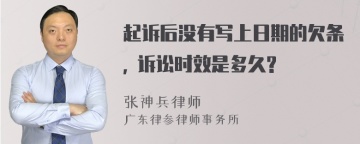 起诉后没有写上日期的欠条，诉讼时效是多久?

张神兵律师
广东律参律师事务所